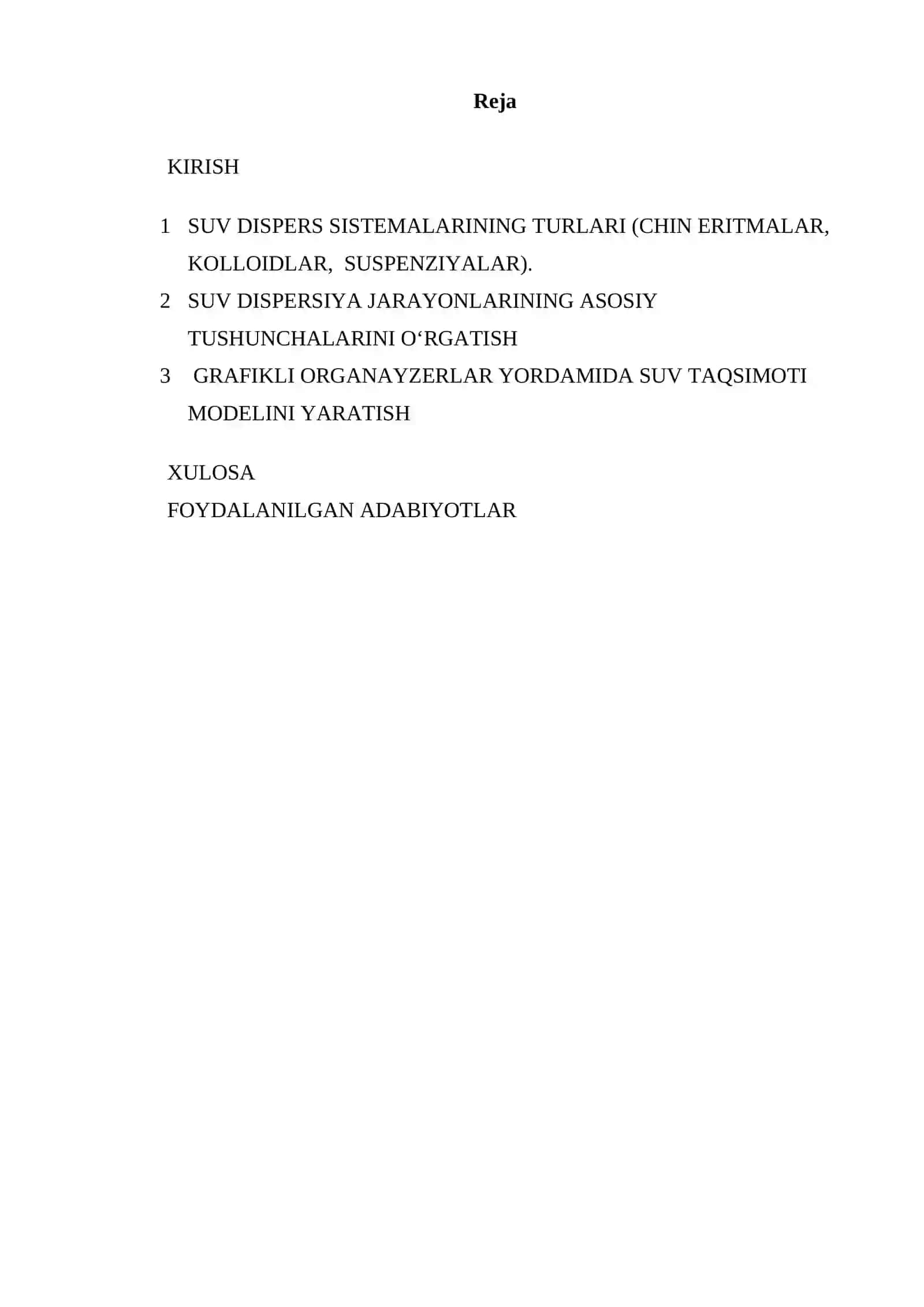 Reja

KIRISH

1 SUV DISPERS SISTEMALARINING TURLARI (CHIN ERITMALAR, KOLLOIDLAR, SUSPENZIYALAR).
2 SUV DISPERSIYA JARAYONLARINING ASOSIY TUSHUNCHALARINI O‘RGATISH
3 GRAFIKLI ORGANAYZERLAR YORDAMIDA SUV TAQSIMOTI MODELINI YARATISH

XULOSA
FOYDALANILGAN ADABIYOTLAR